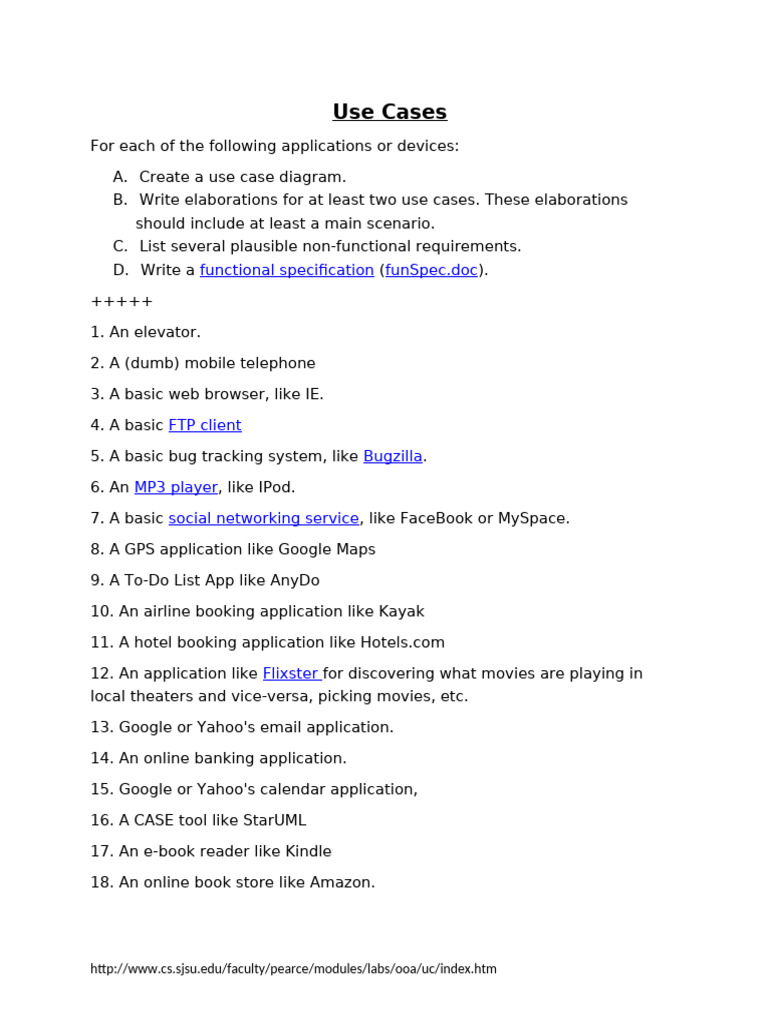 Use Cases

For each of the following applications or devices:

A. Create a use case diagram.
B. Write elaborations for at least two use cases. These elaborations should include at least a main scenario.
C. List several plausible non-functional requirements.
D. Write a functional specification (funSpec.doc).

+++++

1. An elevator.

2. A (dumb) mobile telephone

3. A basic web browser, like IE.

4. A basic FTP client

5. A basic bug tracking system, like Bugzilla.

6. An MP3 player, like IPod.

7. A basic social networking service, like FaceBook or MySpace.

8. A GPS application like Google Maps

9. A To-Do List App like AnyDo

10. An airline booking application like Kayak

11. A hotel booking application like Hotels.com

12. An application like Flixster for discovering what movies are playing in local theaters and vice-versa, picking movies, etc.

13. Google or Yahoo's email application.

14. An online banking application.

15. Google or Yahoo's calendar application,

16. A CASE tool like StarUML

17. An e-book reader like Kindle

18. An online book store like Amazon.

http://www.cs.sjsu.edu/faculty/pearce/modules/labs/ooa/uc/index.htm